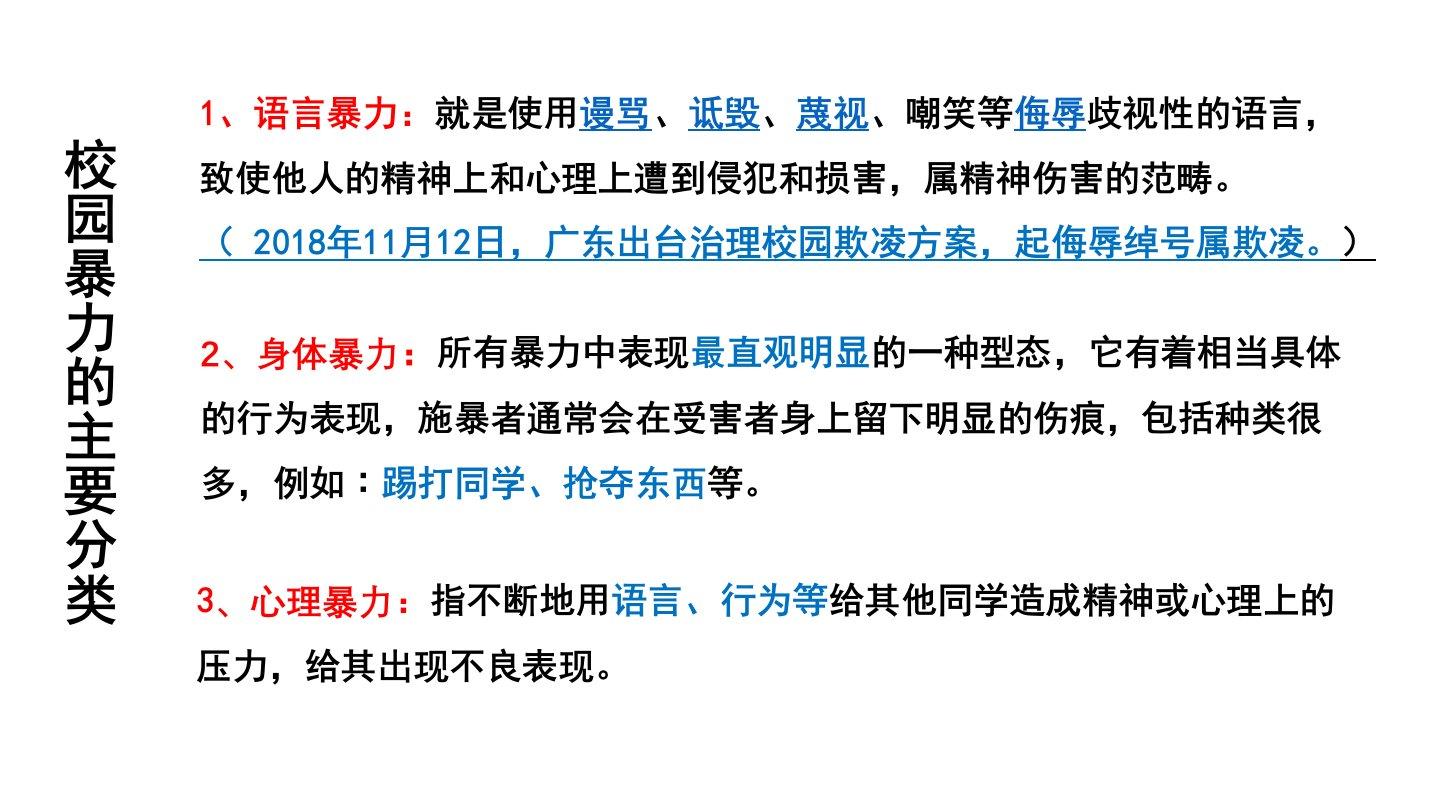 校园暴力的主要分类

1、语言暴力：就是使用谩骂、诋毁、蔑视、嘲笑等侮辱歧视性的语言，致使他人的精神上和心理上遭到侵犯和损害，属精神伤害的范畴。

（2018年11月12日，广东出台治理校园欺凌方案，起侮辱绰号属欺凌。）

2、身体暴力：所有暴力中表现最直观明显的一种型态，它有着相当具体的行为表现，施暴者通常会在受害者身上留下明显的伤痕，包括种类很多，例如：踢打同学、抢夺东西等。

3、心理暴力：指不断地用语言、行为等给其他同学造成精神或心理上的压力，给其出现不良表现。